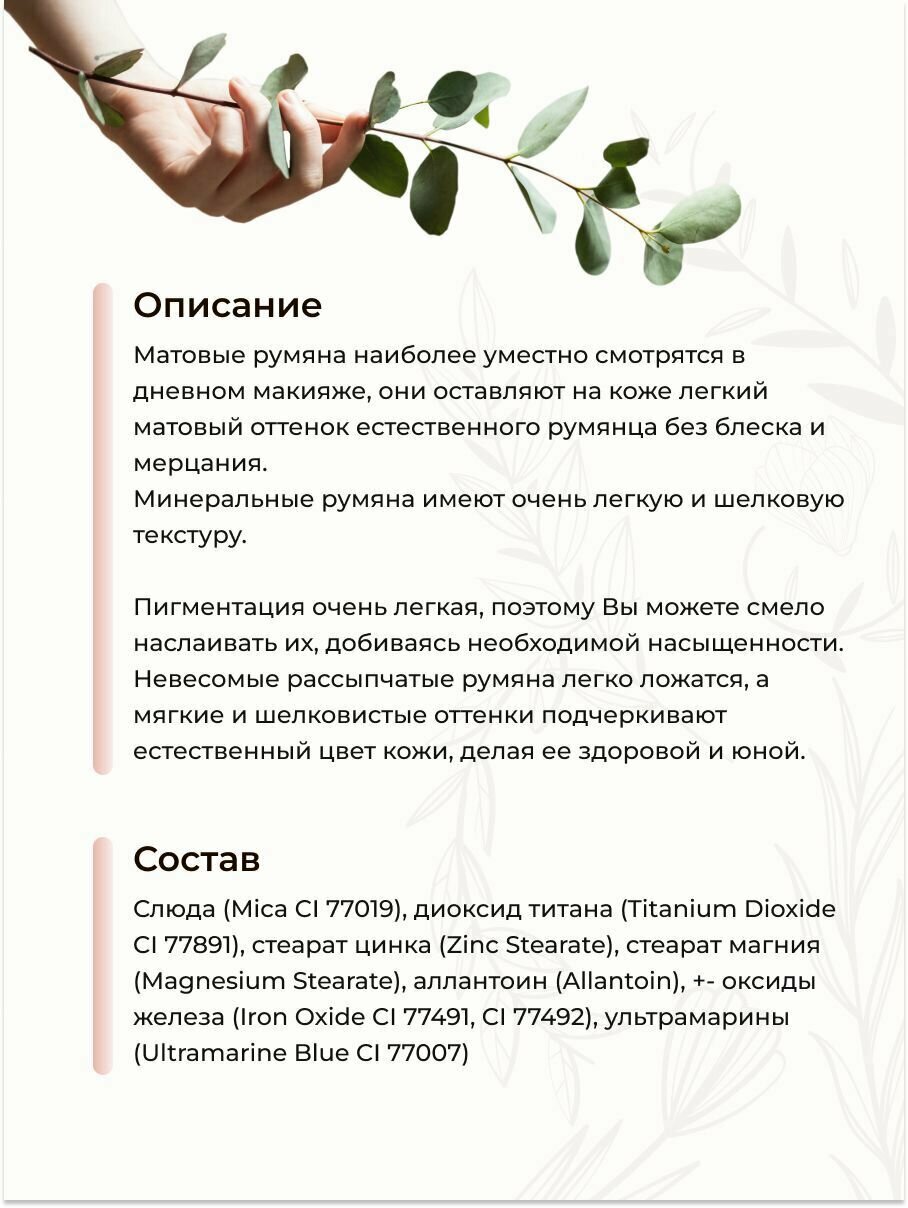 Описание

Матовые румяна наиболее уместно смотрятся в дневном макияже, они оставляют на коже легкий матовый оттенок естественного румянца без блеска и мерцания.
Минеральные румяна имеют очень легкую и шелковую текстуру.

Пигментация очень легкая, поэтому Вы можете смело наслаивать их, добиваясь необходимой насыщенности. Невесомые рассыпчатые румяна легко ложатся, а мягкие и шелковистые оттенки подчеркивают естественный цвет кожи, делая ее здоровой и юной.

Состав

Слюда (Mica CI 77019), диоксид титана (Titanium Dioxide CI 77891), стеарат цинка (Zinc Stearate), стеарат магния (Magnesium Stearate), аллантоин (Allantoin), +- оксиды железа (Iron Oxide CI 77491, CI 77492), ультрамарины (Ultramarine Blue CI 77007)